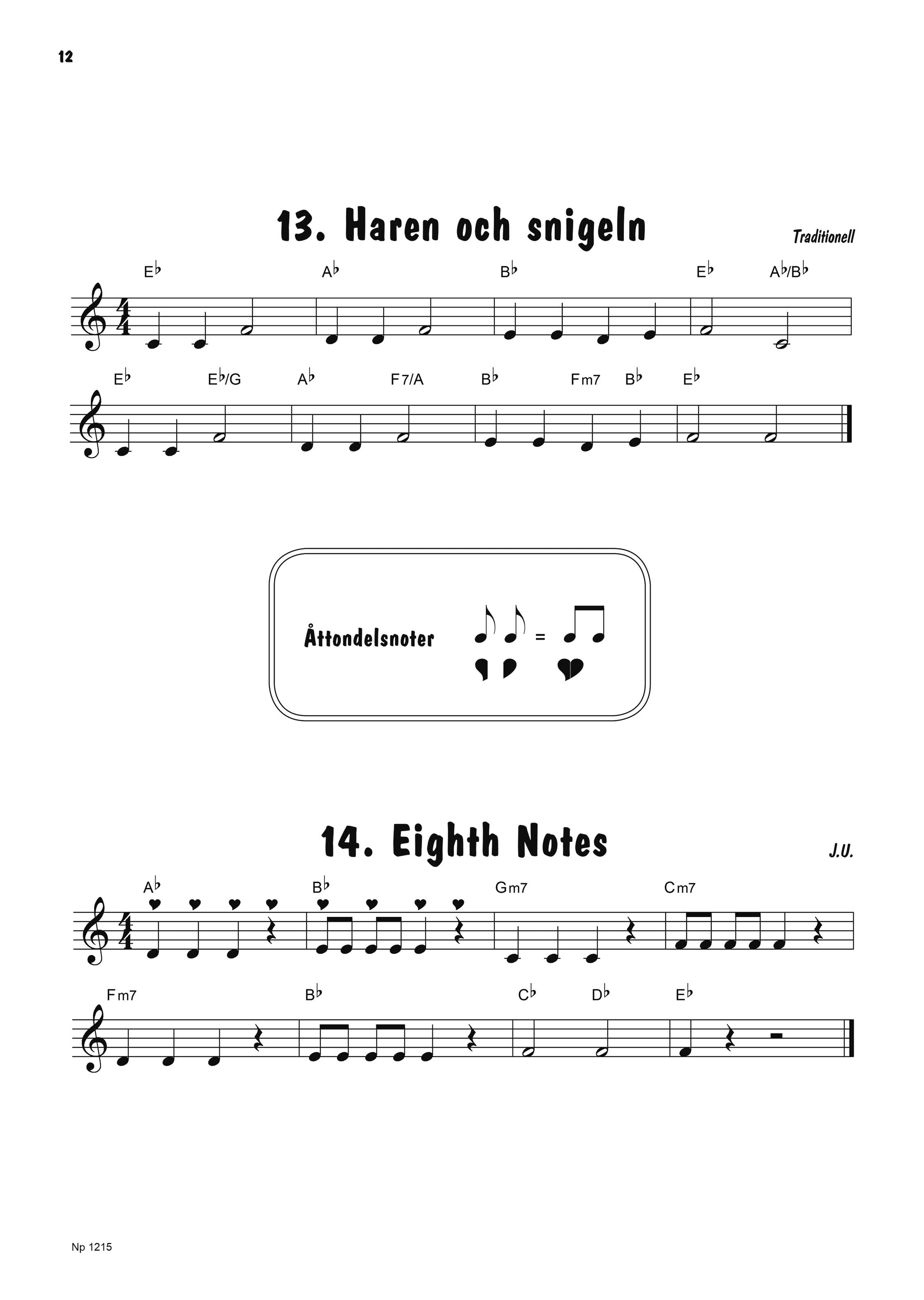 12

13. Haren och snigeln

Traditionell

E♭ A♭ B♭ E♭ A♭/B♭

E♭ E♭/G A♭ F7/A B♭ Fm7 B♭ E♭

Åttondelsnoter =

14. Eighth Notes

J.U.

A♭ B♭ Gm7 Cm7

Fm7 B♭ C♭ D♭ E♭

Np 1215